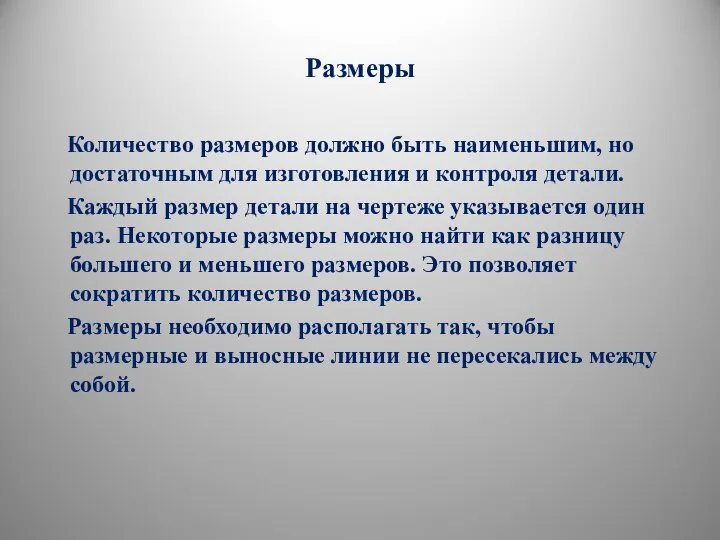 Размеры

Количество размеров должно быть наименьшим, но достаточным для изготовления и контроля детали.

Каждый размер детали на чертеже указывается один раз. Некоторые размеры можно найти как разницу большего и меньшего размеров. Это позволяет сократить количество размеров.

Размеры необходимо располагать так, чтобы размерные и выносные линии не пересекались между собой.